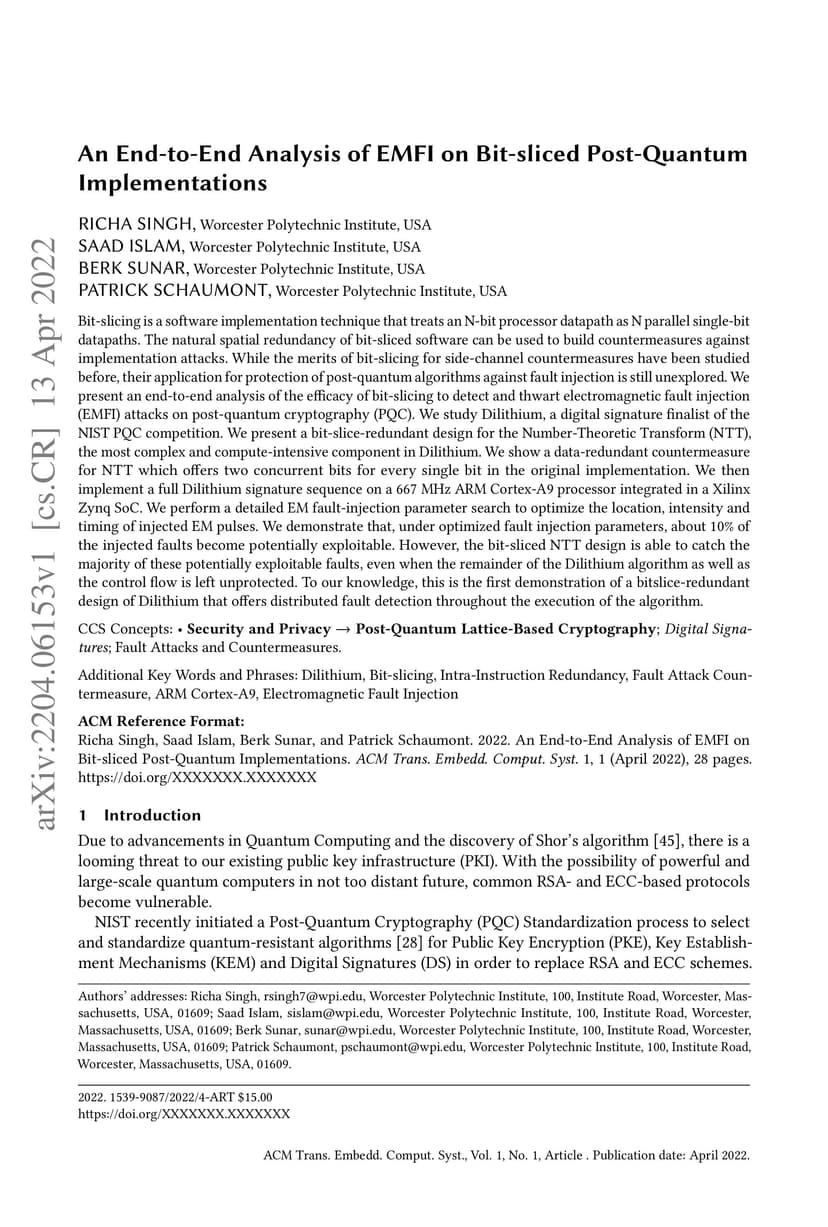 arXiv:2204.06153v1 [cs.CR] 13 Apr 2022

An End-to-End Analysis of EMFI on Bit-sliced Post-Quantum Implementations

RICHA SINGH, Worcester Polytechnic Institute, USA
SAAD ISLAM, Worcester Polytechnic Institute, USA
BERK SUNAR, Worcester Polytechnic Institute, USA
PATRICK SCHAUMONT, Worcester Polytechnic Institute, USA

Bit-slicing is a software implementation technique that treats an N-bit processor datapath as N parallel single-bit datapaths. The natural spatial redundancy of bit-sliced software can be used to build countermeasures against implementation attacks. While the merits of bit-slicing for side-channel countermeasures have been studied before, their application for protection of post-quantum algorithms against fault injection is still unexplored. We present an end-to-end analysis of the efficacy of bit-slicing to detect and thwart electromagnetic fault injection (EMFI) attacks on post-quantum cryptography (PQC). We study Dilithium, a digital signature finalist of the NIST PQC competition. We present a bit-slice-redundant design for the Number-Theoretic Transform (NTT), the most complex and compute-intensive component in Dilithium. We show a data-redundant countermeasure for NTT which offers two concurrent bits for every single bit in the original implementation. We then implement a full Dilithium signature sequence on a 667 MHz ARM Cortex-A9 processor integrated in a Xilinx Zynq SoC. We perform a detailed EM fault-injection parameter search to optimize the location, intensity and timing of injected EM pulses. We demonstrate that, under optimized fault injection parameters, about 10% of the injected faults become potentially exploitable. However, the bit-sliced NTT design is able to catch the majority of these potentially exploitable faults, even when the remainder of the Dilithium algorithm as well as the control flow is left unprotected. To our knowledge, this is the first demonstration of a bitslice-redundant design of Dilithium that offers distributed fault detection throughout the execution of the algorithm.

CCS Concepts: • Security and Privacy → Post-Quantum Lattice-Based Cryptography; Digital Signatures; Fault Attacks and Countermeasures.

Additional Key Words and Phrases: Dilithium, Bit-slicing, Intra-Instruction Redundancy, Fault Attack Countermeasure, ARM Cortex-A9, Electromagnetic Fault Injection

ACM Reference Format:
Richa Singh, Saad Islam, Berk Sunar, and Patrick Schaumont. 2022. An End-to-End Analysis of EMFI on Bit-sliced Post-Quantum Implementations. ACM Trans. Embedd. Comput. Syst. 1, 1 (April 2022), 28 pages. https://doi.org/XXXXXXX.XXXXXXX

1 Introduction

Due to advancements in Quantum Computing and the discovery of Shor's algorithm [45], there is a looming threat to our existing public key infrastructure (PKI). With the possibility of powerful and large-scale quantum computers in not too distant future, common RSA- and ECC-based protocols become vulnerable.

NIST recently initiated a Post-Quantum Cryptography (PQC) Standardization process to select and standardize quantum-resistant algorithms [28] for Public Key Encryption (PKE), Key Establishment Mechanisms (KEM) and Digital Signatures (DS) in order to replace RSA and ECC schemes.

Authors' addresses: Richa Singh, rsingh7@wpi.edu, Worcester Polytechnic Institute, 100, Institute Road, Worcester, Massachusetts, USA, 01609; Saad Islam, sislam@wpi.edu, Worcester Polytechnic Institute, 100, Institute Road, Worcester, Massachusetts, USA, 01609; Berk Sunar, sunar@wpi.edu, Worcester Polytechnic Institute, 100, Institute Road, Worcester, Massachusetts, USA, 01609; Patrick Schaumont, pschaumont@wpi.edu, Worcester Polytechnic Institute, 100, Institute Road, Worcester, Massachusetts, USA, 01609.

2022. 1539-9087/2022/4-ART $15.00
https://doi.org/XXXXXXX.XXXXXXX

ACM Trans. Embedd. Comput. Syst., Vol. 1, No. 1, Article . Publication date: April 2022.